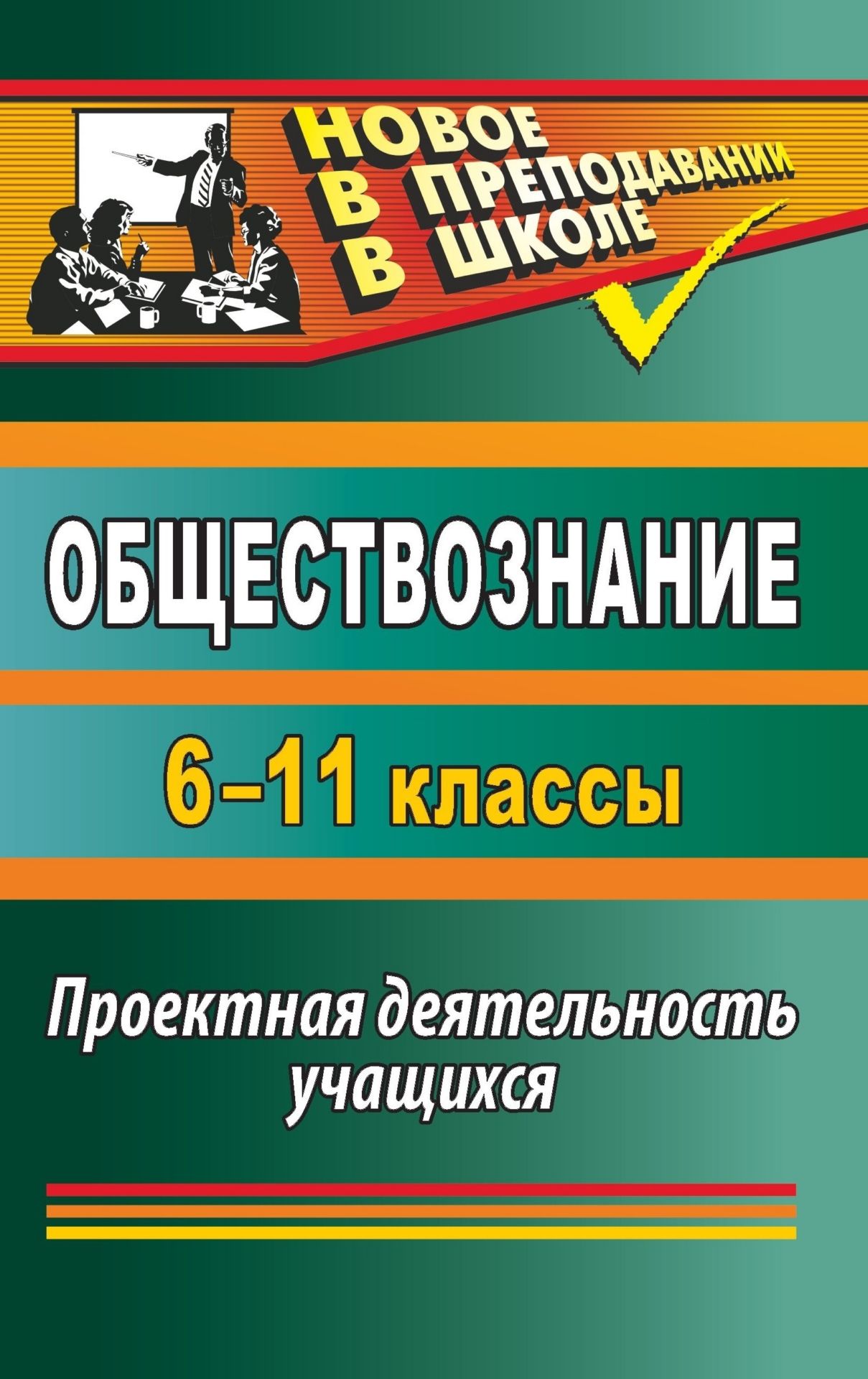 НОВОЕ
В ПРЕПОДАВАНИИ
В ШКОЛЕ

ОБЩЕСТВОЗНАНИЕ

6–11 классы

Проектная деятельность учащихся